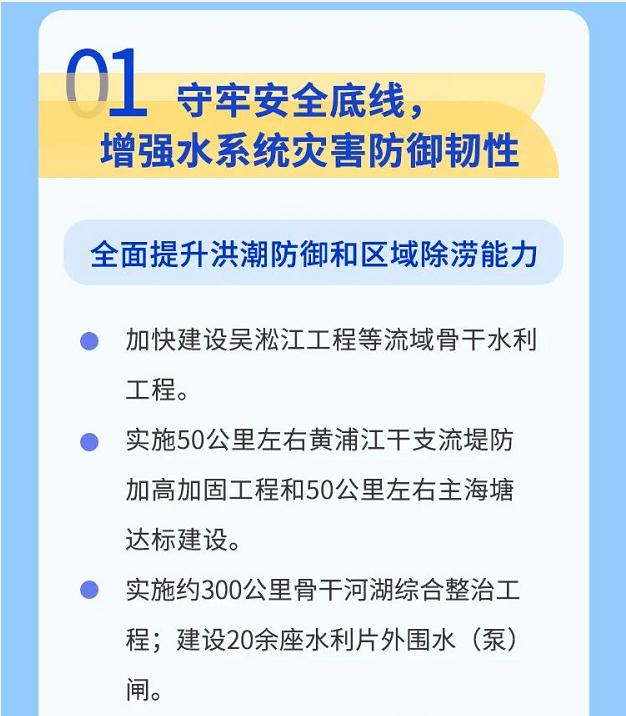 01 守牢安全底线，
增强水系统灾害防御韧性

全面提升洪潮防御和区域除涝能力

加快建设吴淞江工程等流域骨干水利工程。

实施50公里左右黄浦江干支流堤防加高加固工程和50公里左右主海塘达标建设。

实施约300公里骨干河湖综合整治工程；建设20余座水利片外围水（泵）闸。